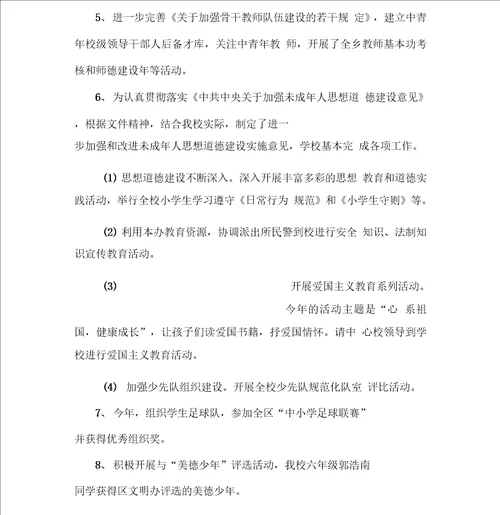 5、进一步完善《关于加强骨干教师队伍建设的若干规 定》，建立中青年校级领导干部人后备才库，关注中青年教 师，开展了全乡教师基本功考核和师德建设年等活动。

6、为认真贯彻落实《中共中央关于加强未成年人思想道 德建设意见》，根据文件精神，结合我校实际，制定了进一步加强和改进未成年人思想道德建设实施意见，学校基本完 成各项工作。

(1) 思想道德建设不断深入。深入开展丰富多彩的思想 教育和道德实践活动，举行全校小学生学习遵守《日常行为 规范》和《小学生守则》等。

(2) 利用本办教育资源，协调派出所民警到校进行安全 知识、法制知识宣传教育活动。

(3) 开展爱国主义教育系列活动。今年的活动主题是“心 系祖国，健康成长”，让孩子们读爱国书籍，抒爱国情怀。请中 心校领导到学校进行爱国主义教育活动。

(4) 加强少先队组织建设。开展全校少先队规范化队室 评比活动。

7、今年，组织学生足球队，参加全区“中小学足球联赛”并获得优秀组织奖。

8、积极开展与“美德少年”评选活动，我校六年级郭浩南同学获得区文明办评选的美德少年。